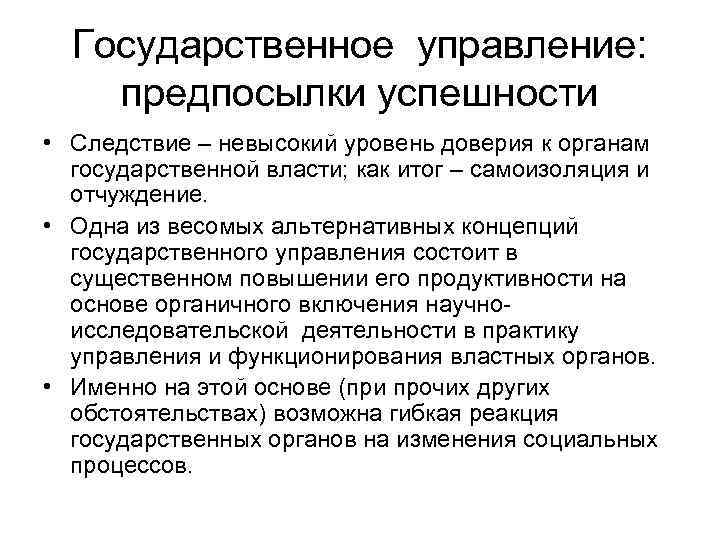 Государственное управление: предпосылки успешности

• Следствие – невысокий уровень доверия к органам государственной власти; как итог – самоизоляция и отчуждение.
• Одна из весомых альтернативных концепций государственного управления состоит в существенном повышении его продуктивности на основе органичного включения научно-исследовательской деятельности в практику управления и функционирования властных органов.
• Именно на этой основе (при прочих других обстоятельствах) возможна гибкая реакция государственных органов на изменения социальных процессов.